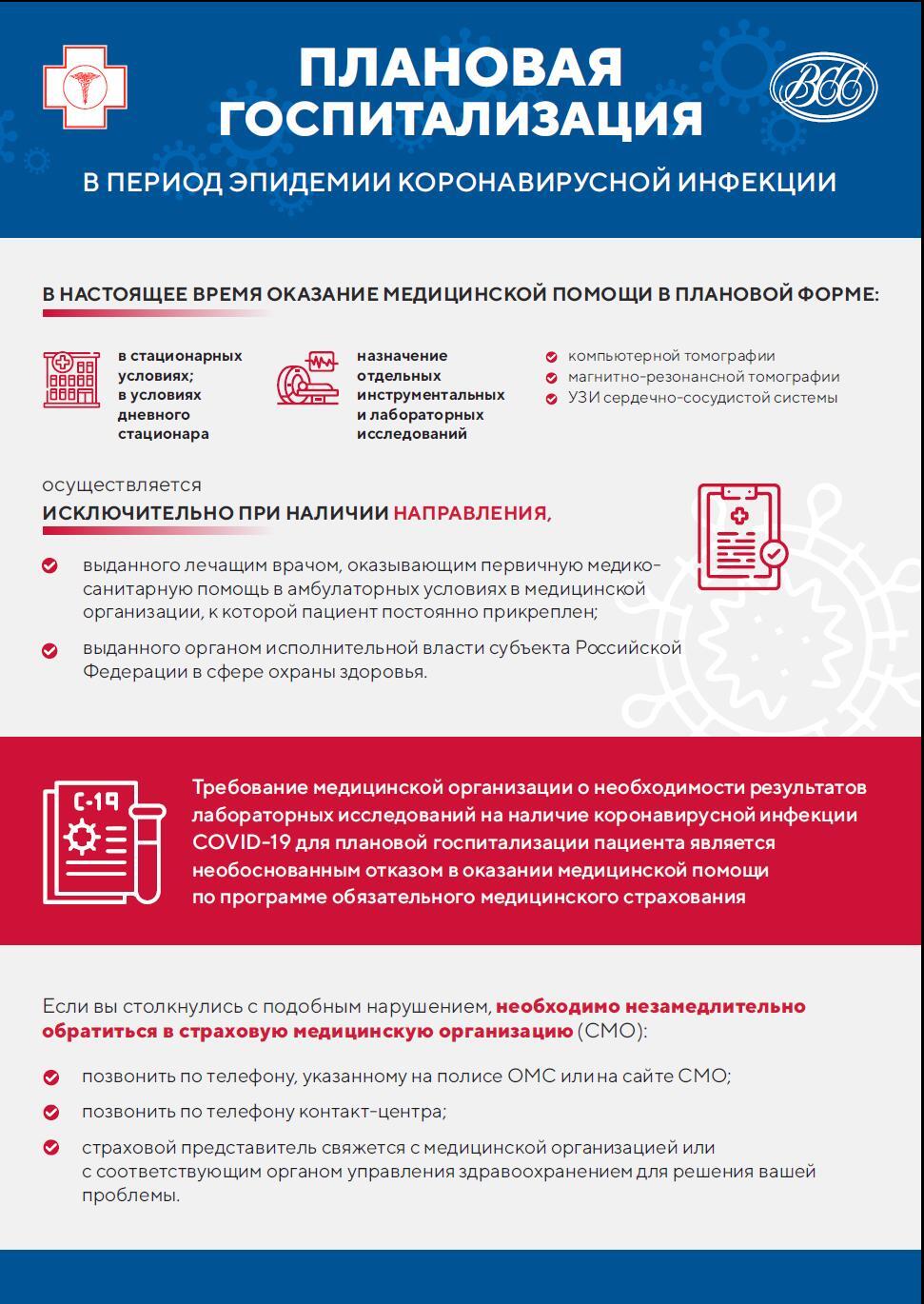 ПЛАНОВАЯ ГОСПИТАЛИЗАЦИЯ

ВСС

В ПЕРИОД ЭПИДЕМИИ КОРОНАВИРУСНОЙ ИНФЕКЦИИ

В НАСТОЯЩЕЕ ВРЕМЯ ОКАЗАНИЕ МЕДИЦИНСКОЙ ПОМОЩИ В ПЛАНОВОЙ ФОРМЕ:

в стационарных условиях; в условиях дневного стационара

назначение отдельных инструментальных и лабораторных исследований

компьютерной томографии
магнитно-резонансной томографии
УЗИ сердечно-сосудистой системы

осуществляется
ИСКЛЮЧИТЕЛЬНО ПРИ НАЛИЧИИ НАПРАВЛЕНИЯ,

выданного лечащим врачом, оказывающим первичную медико-санитарную помощь в амбулаторных условиях в медицинской организации, к которой пациент постоянно прикреплен;

выданного органом исполнительной власти субъекта Российской Федерации в сфере охраны здоровья.

C-19

Требование медицинской организации о необходимости результатов лабораторных исследований на наличие коронавирусной инфекции COVID-19 для плановой госпитализации пациента является необоснованным отказом в оказании медицинской помощи по программе обязательного медицинского страхования

Если вы столкнулись с подобным нарушением, необходимо незамедлительно обратиться в страховую медицинскую организацию (СМО):

позвонить по телефону, указанному на полисе ОМС или на сайте СМО;

позвонить по телефону контакт-центра;

страховой представитель свяжется с медицинской организацией или с соответствующим органом управления здравоохранением для решения вашей проблемы.